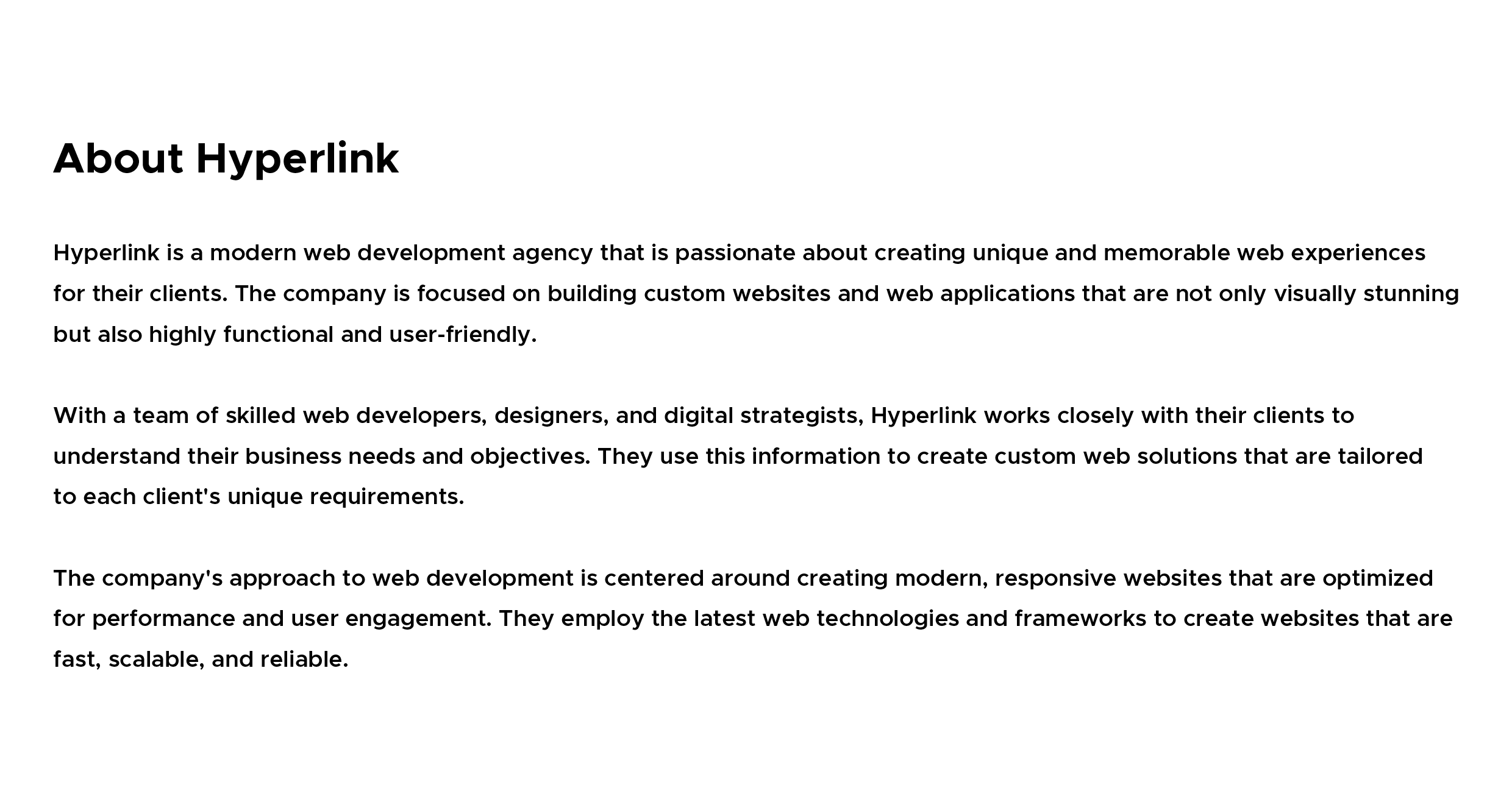 About Hyperlink

Hyperlink is a modern web development agency that is passionate about creating unique and memorable web experiences for their clients. The company is focused on building custom websites and web applications that are not only visually stunning but also highly functional and user-friendly.

With a team of skilled web developers, designers, and digital strategists, Hyperlink works closely with their clients to understand their business needs and objectives. They use this information to create custom web solutions that are tailored to each client's unique requirements.

The company's approach to web development is centered around creating modern, responsive websites that are optimized for performance and user engagement. They employ the latest web technologies and frameworks to create websites that are fast, scalable, and reliable.